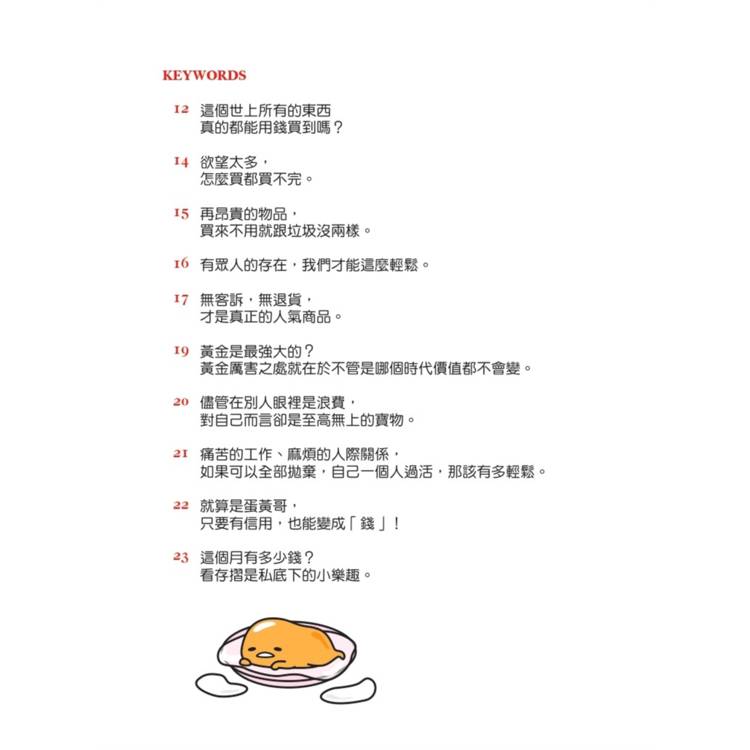 KEYWORDS

12 這個世上所有的東西
真的都能用錢買到嗎？

14 欲望太多，
怎麼買都買不完。

15 再昂貴的物品，
買來不用就跟垃圾沒兩樣。

16 有眾人的存在，我們才能這麼輕鬆。

17 無客訴，無退貨，
才是真正的人氣商品。

19 黃金是最強大的？
黃金厲害之處就在於不管是哪個時代價值都不會變。

20 儘管在別人眼裡是浪費，
對自己而言卻是至高無上的寶物。

21 痛苦的工作、麻煩的人際關係，
如果可以全部拋棄，自己一個人過活，那該有多輕鬆。

22 就算是蛋黃哥，
只要有信用，也能變成「錢」！

23 這個月有多少錢？
看存摺是私底下的小樂趣。